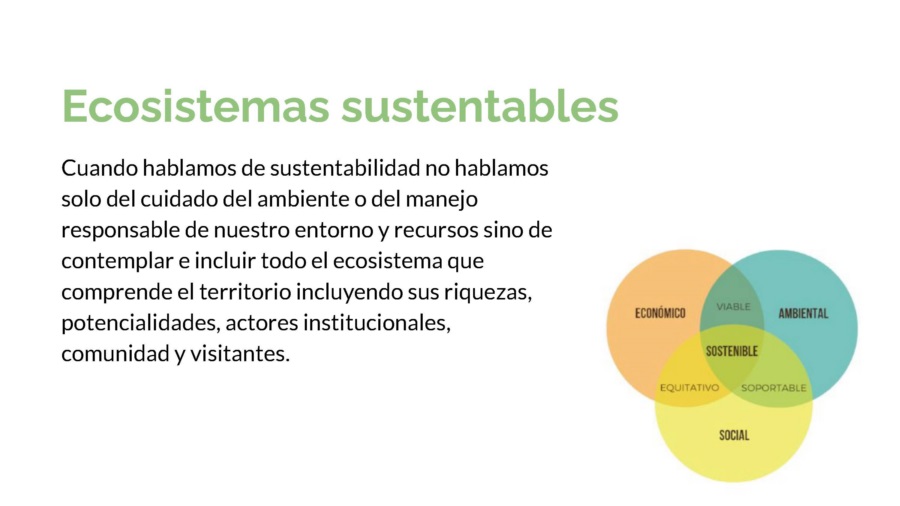 Ecosistemas sustentables

Cuando hablamos de sustentabilidad no hablamos solo del cuidado del ambiente o del manejo responsable de nuestro entorno y recursos sino de contemplar e incluir todo el ecosistema que comprende el territorio incluyendo sus riquezas, potencialidades, actores institucionales, comunidad y visitantes.

ECONÓMICO
VIABLE
AMBIENTAL
SOSTENIBLE
EQUITATIVO
SOPORTABLE
SOCIAL